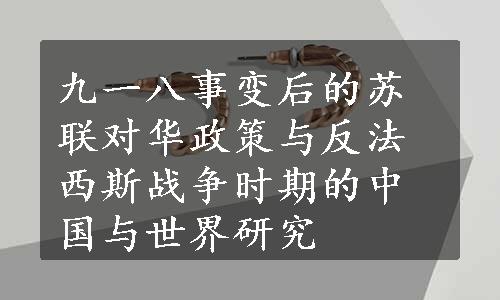 九一八事变后的苏联对华政策与反法西斯战争时期的中国与世界研究